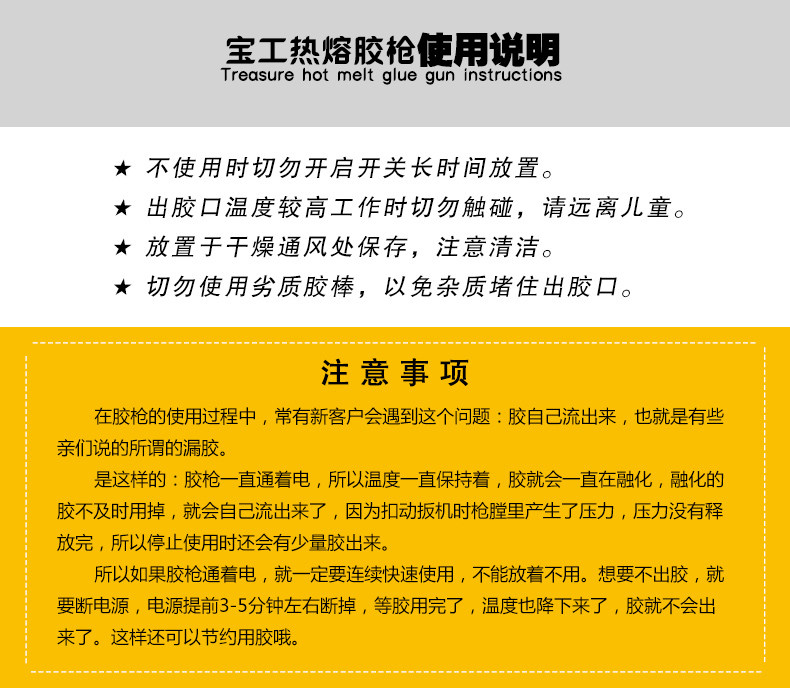 宝工热熔胶枪使用说明
Treasure hot melt glue gun instructions

★ 不使用时切勿开启开关长时间放置。
★ 出胶口温度较高工作时切勿触碰，请远离儿童。
★ 放置于干燥通风处保存，注意清洁。
★ 切勿使用劣质胶棒，以免杂质堵住出胶口。

注意事项

在胶枪的使用过程中，常有新客户会遇到这个问题：胶自己流出来，也就是有些亲们说的所谓的漏胶。

是这样的：胶枪一直通着电，所以温度一直保持着，胶就会一直在融化，融化的胶不及时用掉，就会自己流出来了，因为扣动扳机时枪膛里产生了压力，压力没有释放完，所以停止使用时还会有少量胶出来。

所以如果胶枪通着电，就一定要连续快速使用，不能放着不用。想要不出胶，就要断电源，电源提前3-5分钟左右断掉，等胶用完了，温度也降下来了，胶就不会出来了。这样还可以节约用胶哦。